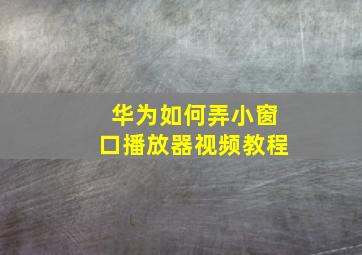 华为如何弄小窗口播放器视频教程